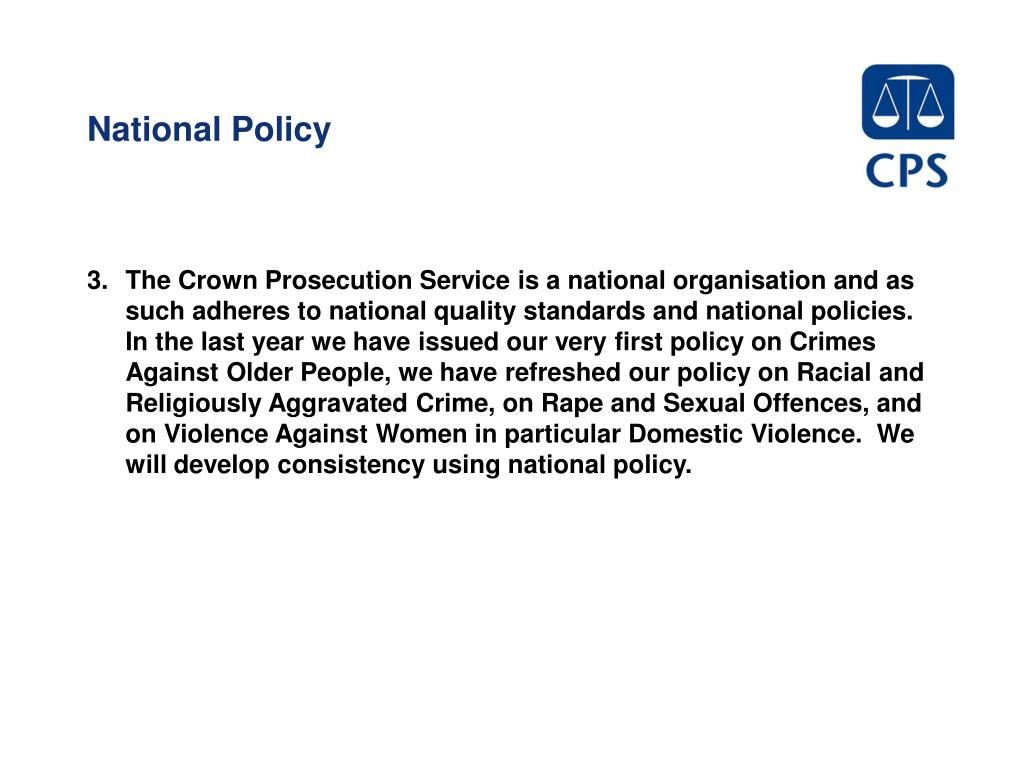 National Policy

CPS

3. The Crown Prosecution Service is a national organisation and as such adheres to national quality standards and national policies. In the last year we have issued our very first policy on Crimes Against Older People, we have refreshed our policy on Racial and Religiously Aggravated Crime, on Rape and Sexual Offences, and on Violence Against Women in particular Domestic Violence. We will develop consistency using national policy.